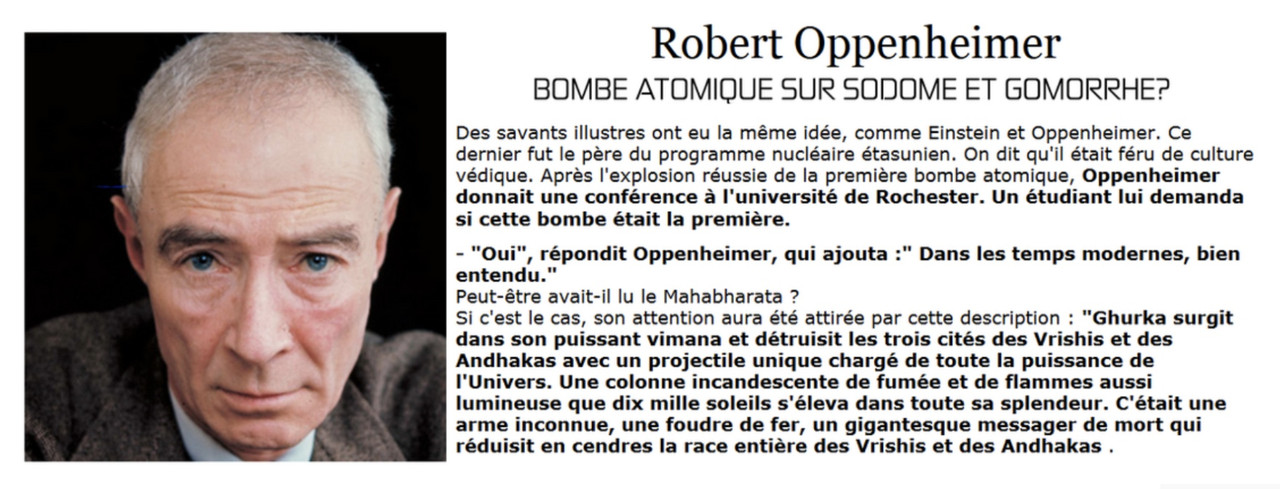 Robert Oppenheimer

BOMBE ATOMIQUE SUR SODOME ET GOMORRHE?

Des savants illustres ont eu la même idée, comme Einstein et Oppenheimer. Ce dernier fut le père du programme nucléaire étasunien. On dit qu'il était féru de culture védique. Après l'explosion réussie de la première bombe atomique, Oppenheimer donnait une conférence à l'université de Rochester. Un étudiant lui demanda si cette bombe était la première.

- "Oui", répondit Oppenheimer, qui ajouta :" Dans les temps modernes, bien entendu."
Peut-être avait-il lu le Mahabharata ?
Si c'est le cas, son attention aura été attirée par cette description : "Ghurka surgit dans son puissant vimana et détruisit les trois cités des Vrishis et des Andhakas avec un projectile unique chargé de toute la puissance de l'Univers. Une colonne incandescente de fumée et de flammes aussi lumineuse que dix mille soleils s'éleva dans toute sa splendeur. C'était une arme inconnue, une foudre de fer, un gigantesque messager de mort qui réduisit en cendres la race entière des Vrishis et des Andhakas .